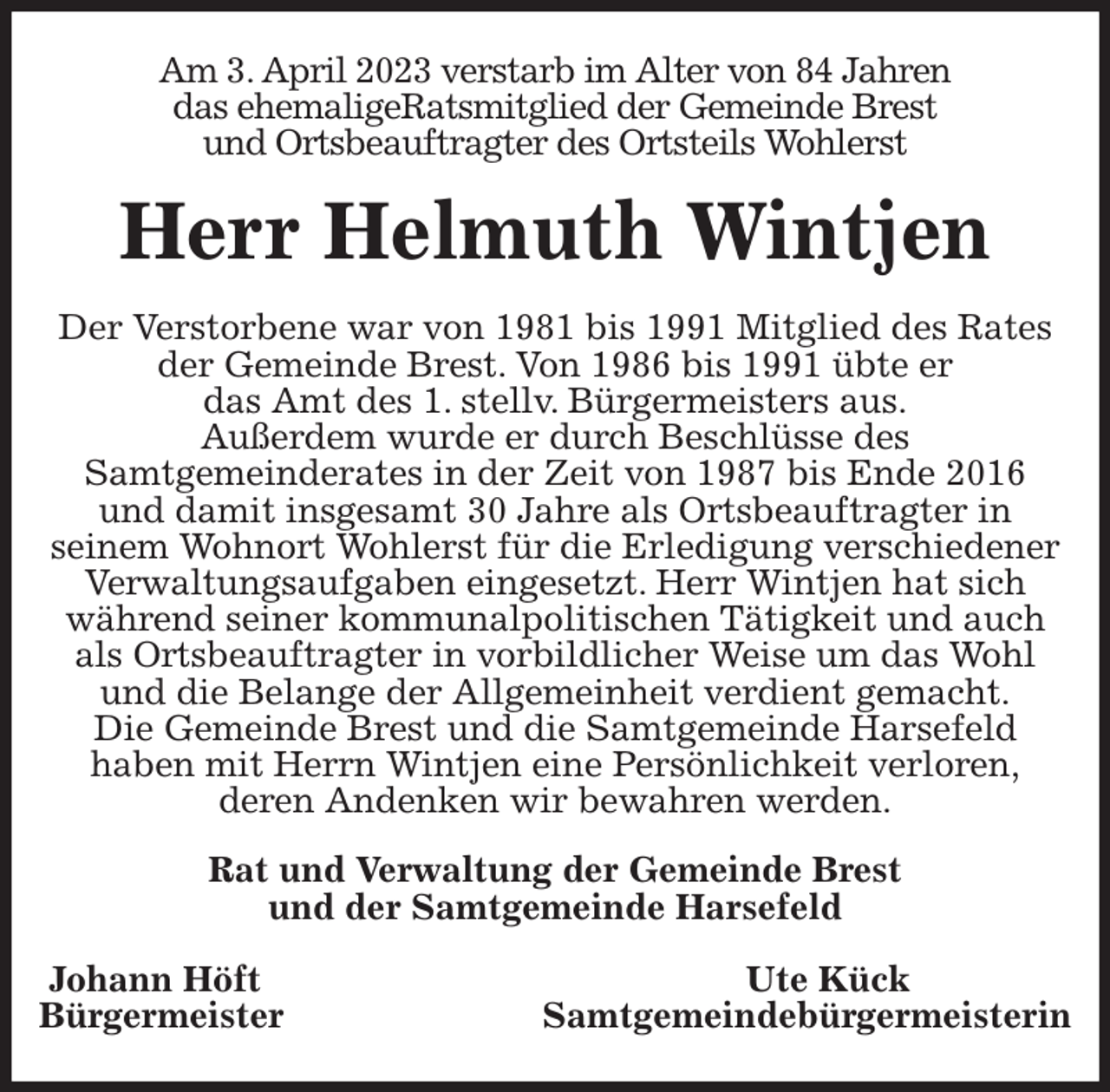 Am 3. April 2023 verstarb im Alter von 84 Jahren
das ehemaligeRatsmitglied der Gemeinde Brest
und Ortsbeauftragter des Ortsteils Wohlerst

Herr Helmuth Wintjen

Der Verstorbene war von 1981 bis 1991 Mitglied des Rates der Gemeinde Brest. Von 1986 bis 1991 übte er das Amt des 1. stellv. Bürgermeisters aus. Außerdem wurde er durch Beschlüsse des Samtgemeinderates in der Zeit von 1987 bis Ende 2016 und damit insgesamt 30 Jahre als Ortsbeauftragter in seinem Wohnort Wohlerst für die Erledigung verschiedener Verwaltungsaufgaben eingesetzt. Herr Wintjen hat sich während seiner kommunalpolitischen Tätigkeit und auch als Ortsbeauftragter in vorbildlicher Weise um das Wohl und die Belange der Allgemeinheit verdient gemacht. Die Gemeinde Brest und die Samtgemeinde Harsefeld haben mit Herrn Wintjen eine Persönlichkeit verloren, deren Andenken wir bewahren werden.

Rat und Verwaltung der Gemeinde Brest
und der Samtgemeinde Harsefeld

Johann Höft
Bürgermeister

Ute Kück
Samtgemeindebürgermeisterin